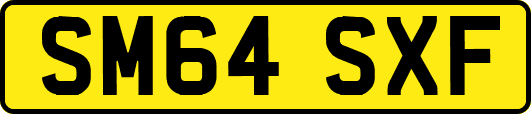 SM64 SXF